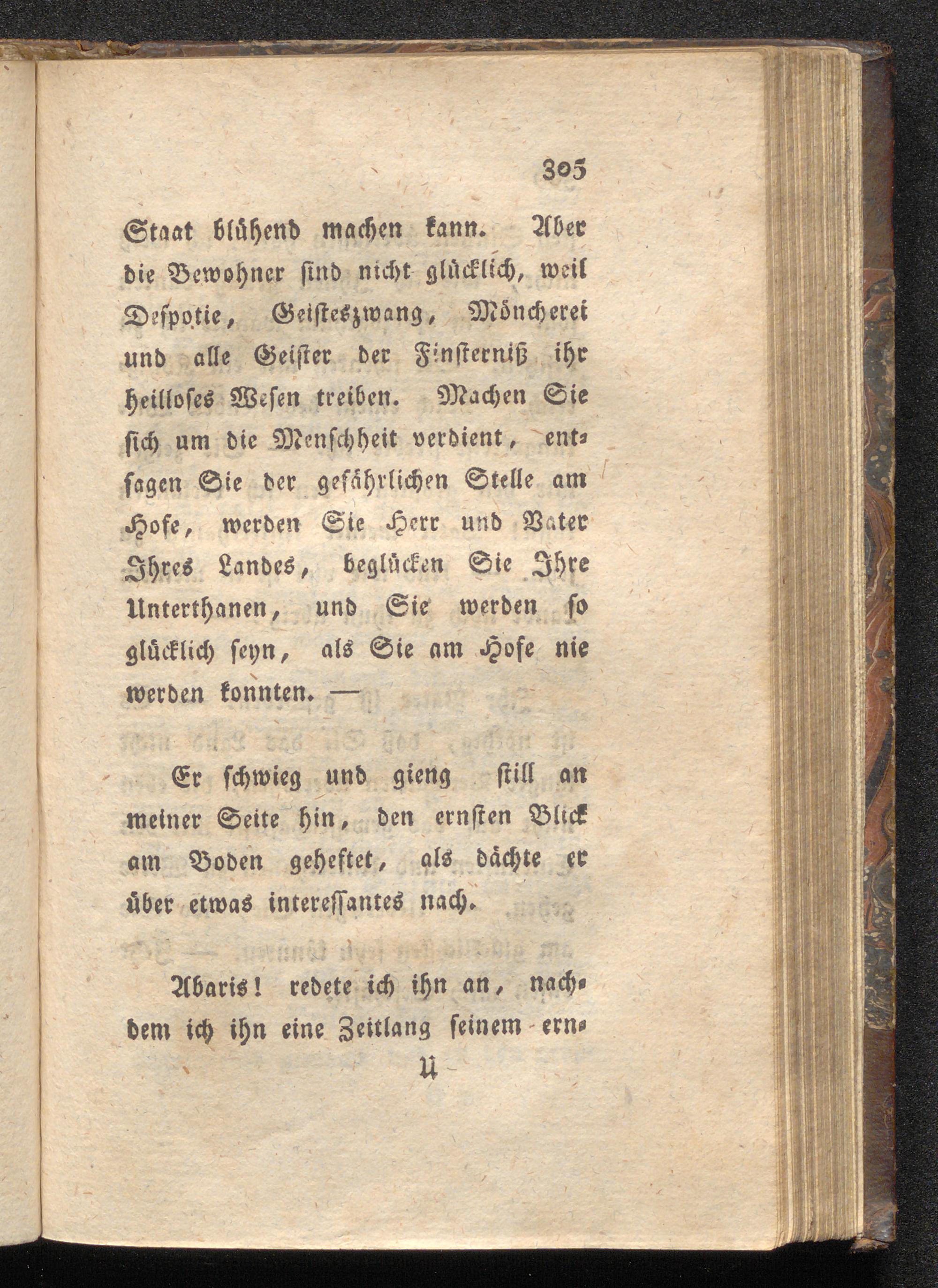 305

Staat blühend machen kann. Aber die Bewohner sind nicht glücklich, weil Despotie, Geisteszwang, Möncherei und alle Geister der Finsterniß ihr heilloses Wesen treiben. Machen Sie sich um die Menschheit verdient, entsagen Sie der gefährlichen Stelle am Hofe, werden Sie Herr und Vater Ihres Landes, beglücken Sie Ihre Unterthanen, und Sie werden so glücklich seyn, als Sie am Hofe nie werden konnten. —

Er schwieg und gieng still an meiner Seite hin, den ernsten Blick am Boden geheftet, als dächte er über etwas interessantes nach.

Abaris! redete ich ihn an, nachdem ich ihn eine Zeitlang seinem ern-

U